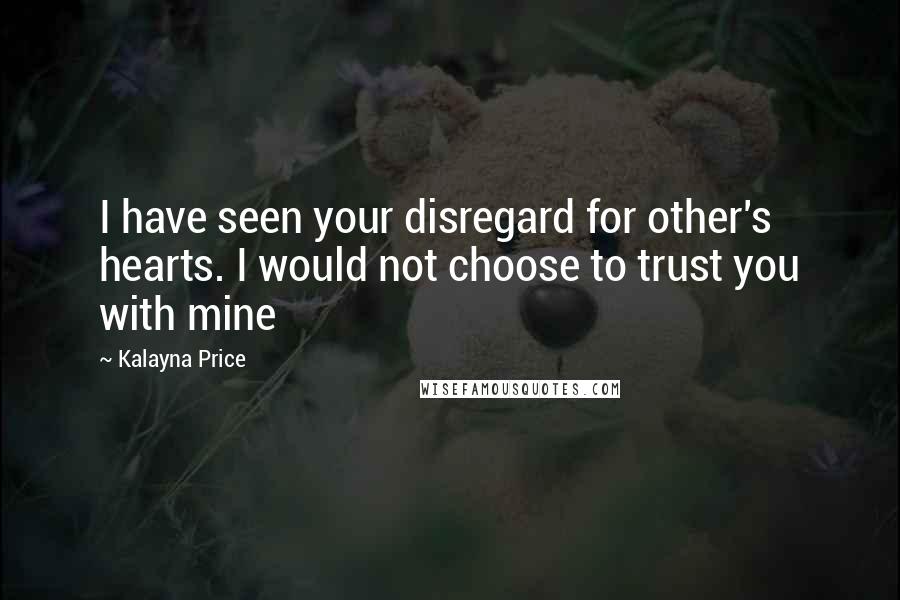 I have seen your disregard for other's hearts. I would not choose to trust you with mine

~ Kalayna Price

WISEFAMOUSQUOTES.COM